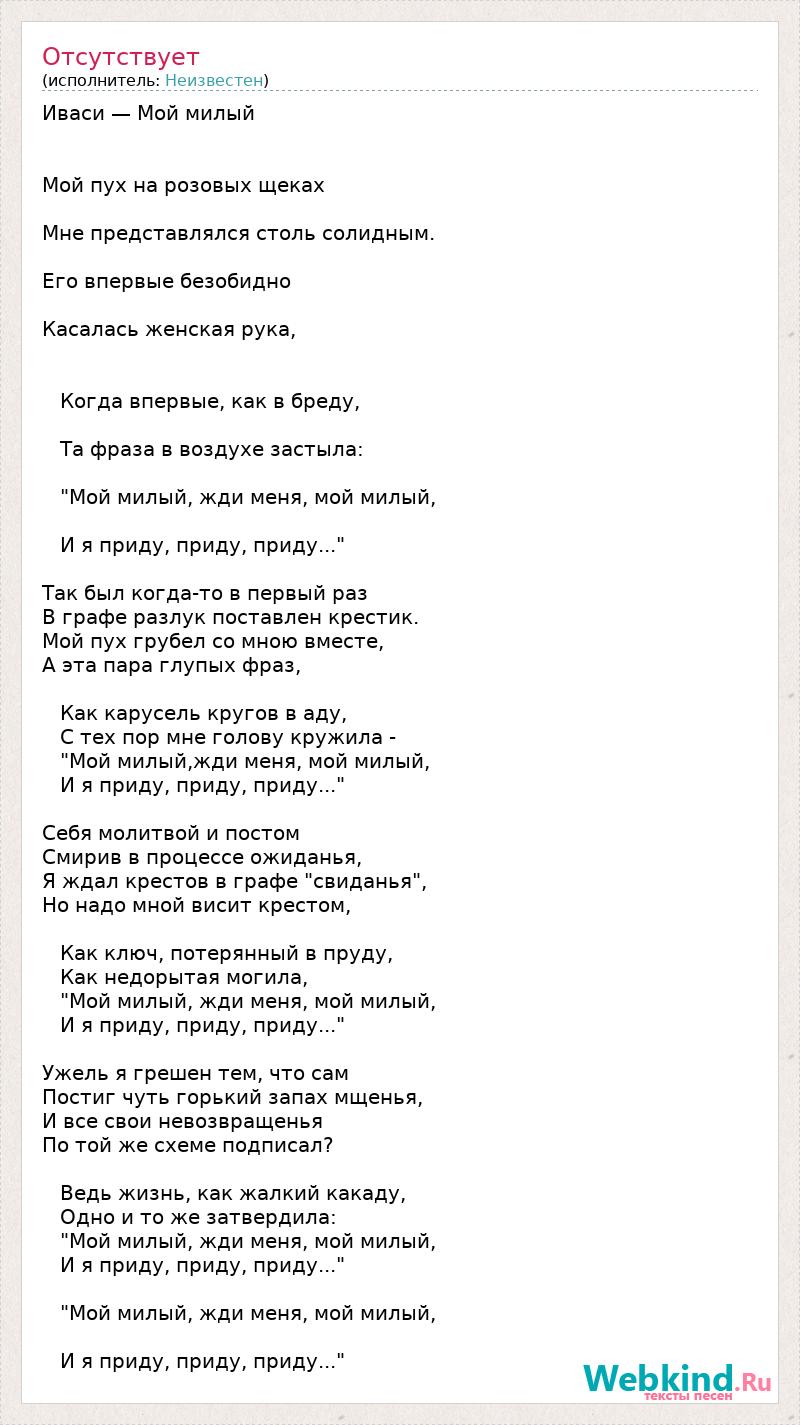 Отсутствует
(исполнитель: Неизвестен)

Иваси — Мой милый

Мой пух на розовых щеках

Мне представлялся столь солидным.

Его впервые безобидно

Касалась женская рука,

Когда впервые, как в бреду,

Та фраза в воздухе застыла:

"Мой милый, жди меня, мой милый,

И я приду, приду, приду..."

Так был когда-то в первый раз
В графе разлук поставлен крестик.
Мой пух грубел со мною вместе,
А эта пара глупых фраз,

Как карусель кругов в аду,
С тех пор мне голову кружила -
"Мой милый,жди меня, мой милый,
И я приду, приду, приду..."

Себя молитвой и постом
Смирив в процессе ожиданья,
Я ждал крестов в графе "свиданья",
Но надо мной висит крестом,

Как ключ, потерянный в пруду,
Как недорытая могила,
"Мой милый, жди меня, мой милый,
И я приду, приду, приду..."

Ужель я грешен тем, что сам
Постиг чуть горький запах мщенья,
И все свои невозвращенья
По той же схеме подписал?

Ведь жизнь, как жалкий какаду,
Одно и то же затвердила:
"Мой милый, жди меня, мой милый,
И я приду, приду, приду..."

"Мой милый, жди меня, мой милый,

И я приду, приду, приду..."

Webkind.Ru
тексты песен